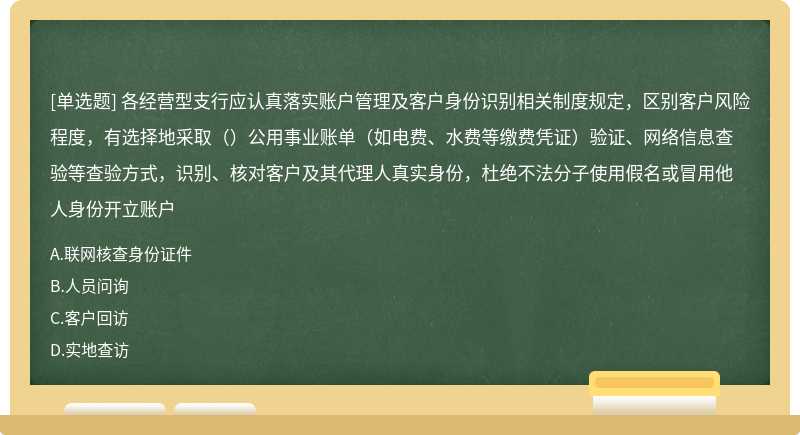 [单选题] 各经营型支行应认真落实账户管理及客户身份识别相关制度规定，区别客户风险程度，有选择地采取（）公用事业账单（如电费、水费等缴费凭证）验证、网络信息查验等查验方式，识别、核对客户及其代理人真实身份，杜绝不法分子使用假名或冒用他人身份开立账户

A.联网核查身份证件

B.人员问询

C.客户回访

D.实地查访